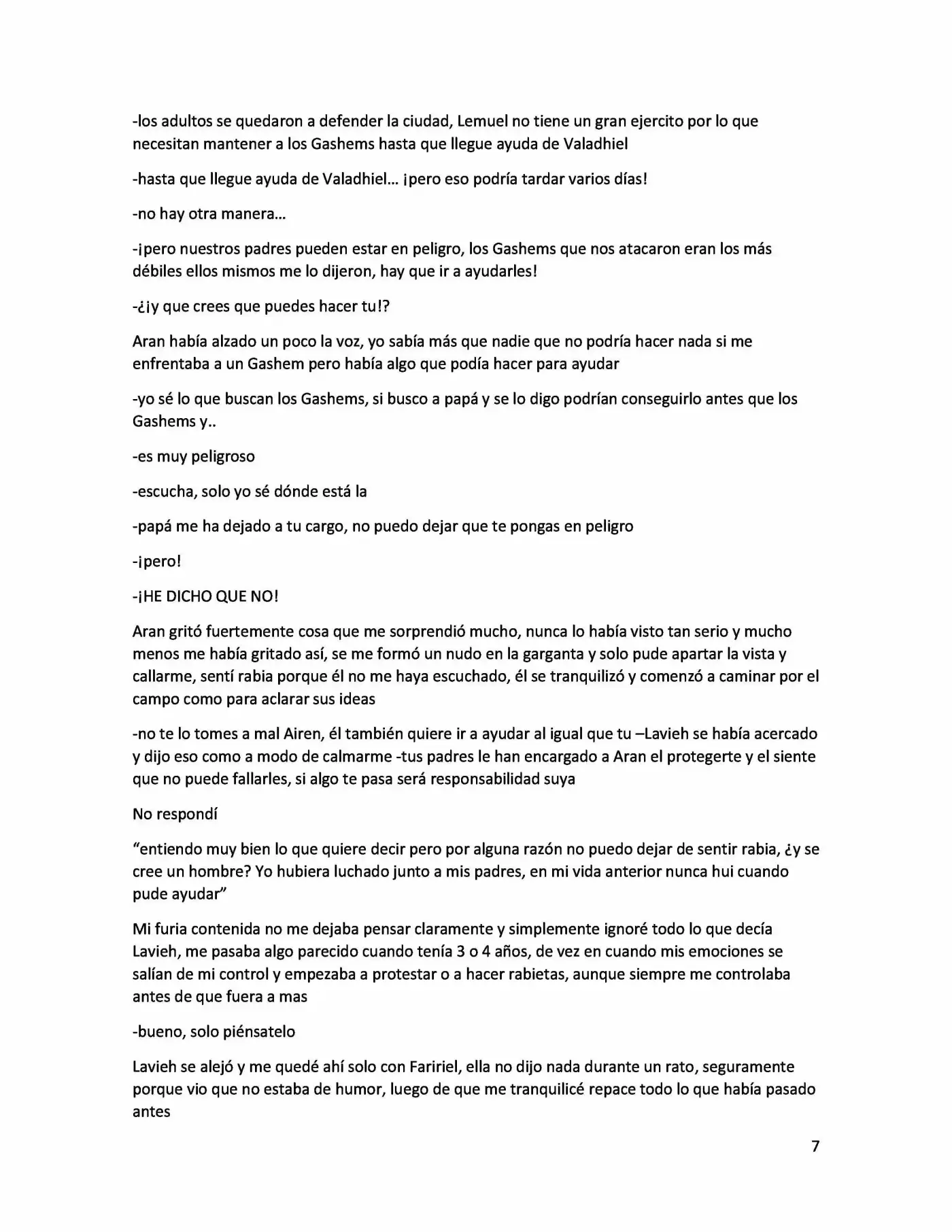 -los adultos se quedaron a defender la ciudad, Lemuel no tiene un gran ejercito por lo que necesitan mantener a los Gashems hasta que llegue ayuda de Valadhiel

-hasta que llegue ayuda de Valadhiel... ¡pero eso podría tardar varios días!

-no hay otra manera...

-¡pero nuestros padres pueden estar en peligro, los Gashems que nos atacaron eran los más débiles ellos mismos me lo dijeron, hay que ir a ayudarles!

-¿¡y que crees que puedes hacer tu!?

Aran había alzado un poco la voz, yo sabía más que nadie que no podría hacer nada si me enfrentaba a un Gashem pero había algo que podía hacer para ayudar

-yo sé lo que buscan los Gashems, si busco a papá y se lo digo podrían conseguirlo antes que los Gashems y..

-es muy peligroso

-escucha, solo yo sé dónde está la

-papá me ha dejado a tu cargo, no puedo dejar que te pongas en peligro

-¡pero!

-¡HE DICHO QUE NO!

Aran gritó fuertemente cosa que me sorprendió mucho, nunca lo había visto tan serio y mucho menos me había gritado así, se me formó un nudo en la garganta y solo pude apartar la vista y callarme, sentí rabia porque él no me haya escuchado, él se tranquilizó y comenzó a caminar por el campo como para aclarar sus ideas

-no te lo tomes a mal Airen, él también quiere ir a ayudar al igual que tu –Lavieh se había acercado y dijo eso como a modo de calmarme -tus padres le han encargado a Aran el protegerte y el siente que no puede fallarles, si algo te pasa será responsabilidad suya

No respondí

"entiendo muy bien lo que quiere decir pero por alguna razón no puedo dejar de sentir rabia, ¿y se cree un hombre? Yo hubiera luchado junto a mis padres, en mi vida anterior nunca hui cuando pude ayudar"

Mi furia contenida no me dejaba pensar claramente y simplemente ignoré todo lo que decía Lavieh, me pasaba algo parecido cuando tenía 3 o 4 años, de vez en cuando mis emociones se salían de mi control y empezaba a protestar o a hacer rabietas, aunque siempre me controlaba antes de que fuera a mas

-bueno, solo piénsatelo

Lavieh se alejó y me quedé ahí solo con Faririel, ella no dijo nada durante un rato, seguramente porque vio que no estaba de humor, luego de que me tranquilicé repace todo lo que había pasado antes

7